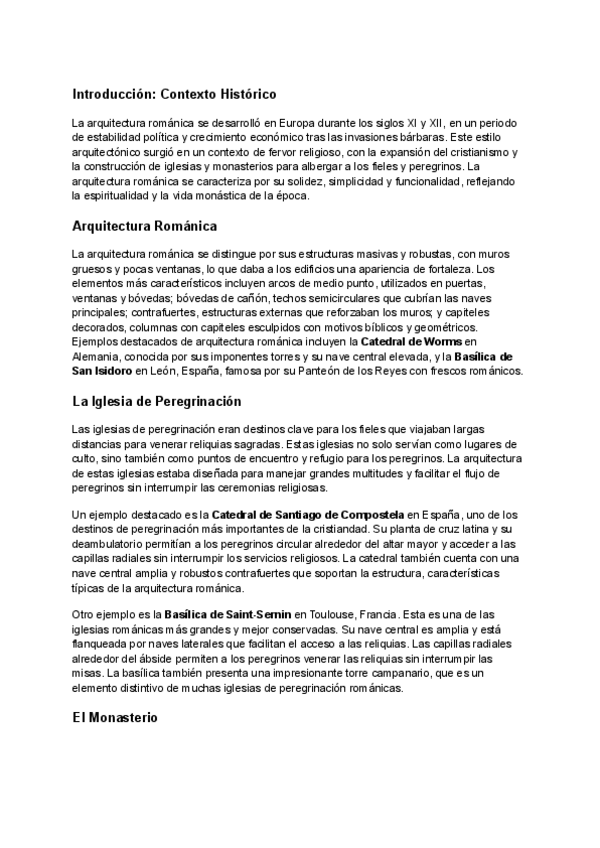 Introducción: Contexto Histórico

La arquitectura románica se desarrolló en Europa durante los siglos XI y XII, en un periodo de estabilidad política y crecimiento económico tras las invasiones bárbaras. Este estilo arquitectónico surgió en un contexto de fervor religioso, con la expansión del cristianismo y la construcción de iglesias y monasterios para albergar a los fieles y peregrinos. La arquitectura románica se caracteriza por su solidez, simplicidad y funcionalidad, reflejando la espiritualidad y la vida monástica de la época.

Arquitectura Románica

La arquitectura románica se distingue por sus estructuras masivas y robustas, con muros gruesos y pocas ventanas, lo que daba a los edificios una apariencia de fortaleza. Los elementos más característicos incluyen arcos de medio punto, utilizados en puertas, ventanas y bóvedas; bóvedas de cañón, techos semicirculares que cubrían las naves principales; contrafuertes, estructuras externas que reforzaban los muros; y capiteles decorados, columnas con capiteles esculpidos con motivos bíblicos y geométricos. Ejemplos destacados de arquitectura románica incluyen la Catedral de Worms en Alemania, conocida por sus imponentes torres y su nave central elevada, y la Basílica de San Isidoro en León, España, famosa por su Panteón de los Reyes con frescos románicos.

La Iglesia de Peregrinación

Las iglesias de peregrinación eran destinos clave para los fieles que viajaban largas distancias para venerar reliquias sagradas. Estas iglesias no solo servían como lugares de culto, sino también como puntos de encuentro y refugio para los peregrinos. La arquitectura de estas iglesias estaba diseñada para manejar grandes multitudes y facilitar el flujo de peregrinos sin interrumpir las ceremonias religiosas.

Un ejemplo destacado es la Catedral de Santiago de Compostela en España, uno de los destinos de peregrinación más importantes de la cristiandad. Su planta de cruz latina y su deambulatorio permitían a los peregrinos circular alrededor del altar mayor y acceder a las capillas radiales sin interrumpir los servicios religiosos. La catedral también cuenta con una nave central amplia y robustos contrafuertes que soportan la estructura, características típicas de la arquitectura románica.

Otro ejemplo es la Basílica de Saint-Sernin en Toulouse, Francia. Esta es una de las iglesias románicas más grandes y mejor conservadas. Su nave central es amplia y está flanqueada por naves laterales que facilitan el acceso a las reliquias. Las capillas radiales alrededor del ábside permiten a los peregrinos venerar las reliquias sin interrumpir las misas. La basílica también presenta una impresionante torre campanario, que es un elemento distintivo de muchas iglesias de peregrinación románicas.

El Monasterio